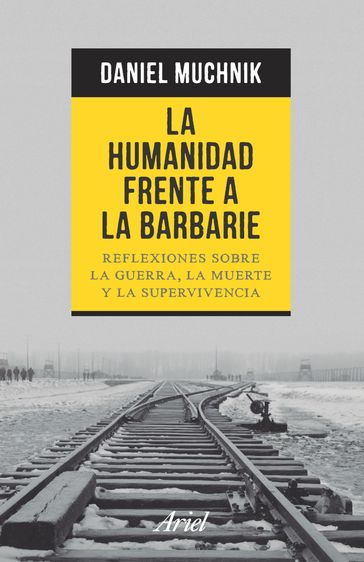 DANIEL MUCHNIK

LA HUMANIDAD FRENTE A LA BARBARIE

REFLEXIONES SOBRE LA GUERRA, LA MUERTE Y LA SUPERVIVENCIA

Ariel